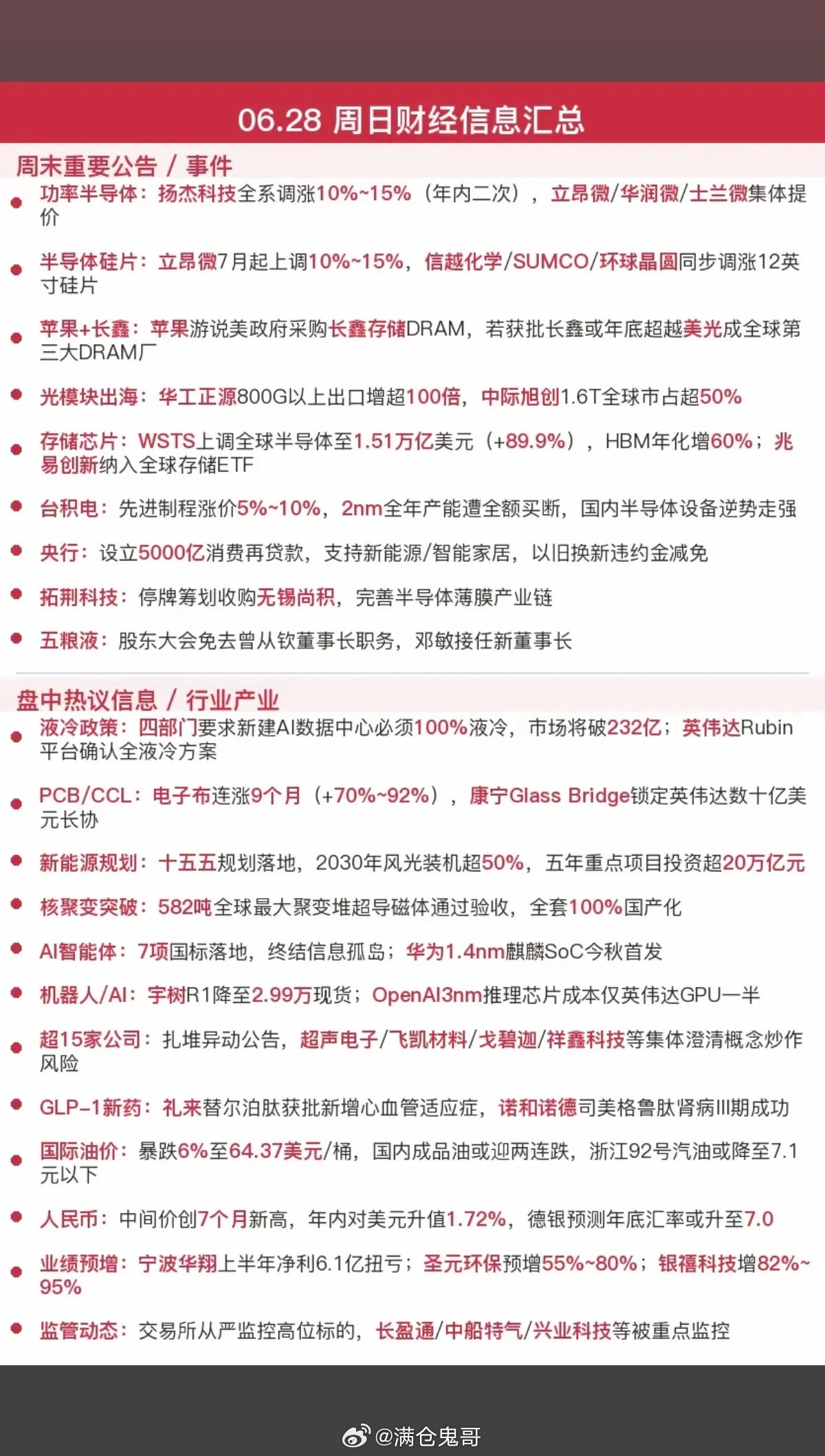 06.28 周日财经信息汇总

周末重要公告 / 事件

• 功率半导体：扬杰科技全系调涨10%~15%（年内二次），立昂微/华润微/士兰微集体提价

• 半导体硅片：立昂微7月起上调10%~15%，信越化学/SUMCO/环球晶圆同步调涨12英寸硅片

• 苹果+长鑫：苹果游说美政府采购长鑫存储DRAM，若获批长鑫或年底超越美光成全球第三大DRAM厂

• 光模块出海：华工正源800G以上出口增超100倍，中际旭创1.6T全球市占超50%

• 存储芯片：WSTS上调全球半导体至1.51万亿美元（+89.9%），HBM年化增60%；兆易创新纳入全球存储ETF

• 台积电：先进制程涨价5%~10%，2nm全年产能遭全额买断，国内半导体设备逆势走强

• 央行：设立5000亿消费再贷款，支持新能源/智能家居，以旧换新违约金减免

• 拓荆科技：停牌筹划收购无锡尚积，完善半导体薄膜产业链

• 五粮液：股东大会免去曾从钦董事长职务，邓敏接任新董事长

盘中热议信息 / 行业产业

• 液冷政策：四部门要求新建AI数据中心必须100%液冷，市场将破232亿；英伟达Rubin平台确认全液冷方案

• PCB/CCL：电子布连涨9个月（+70%~92%），康宁Glass Bridge锁定英伟达数十亿美元长协

• 新能源规划：十五五规划落地，2030年风光装机超50%，五年重点项目投资超20万亿元

• 核聚变突破：582吨全球最大聚变堆超导磁体通过验收，全套100%国产化

• AI智能体：7项国标落地，终结信息孤岛；华为1.4nm麒麟SoC今秋首发

• 机器人/AI：宇树R1降至2.99万现货；OpenAI3nm推理芯片成本仅英伟达GPU一半

• 超15家公司：扎堆异动公告，超声电子/飞凯材料/戈碧迦/祥鑫科技等集体澄清概念炒作风险

• GLP-1新药：礼来替尔泊肽获批新增心血管适应症，诺和诺德司美格鲁肽肾病III期成功

• 国际油价：暴跌6%至64.37美元/桶，国内成品油或迎两连跌，浙江92号汽油或降至7.1元以下

• 人民币：中间价创7个月新高，年内对美元升值1.72%，德银预测年底汇率或升至7.0

• 业绩预增：宁波华翔上半年净利6.1亿扭亏；圣元环保预增55%~80%；银禧科技增82%~95%

• 监管动态：交易所从严监控高位标的，长盈通/中船特气/兴业科技等被重点监控

@满仓鬼哥